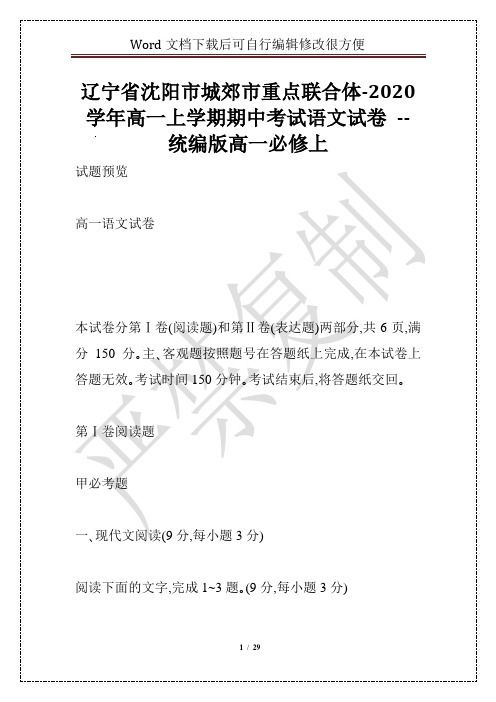 Word 文档下载后可自行编辑修改很方便

辽宁省沈阳市城郊市重点联合体-2020学年高一上学期期中考试语文试卷 --统编版高一必修上

试题预览

高一语文试卷

本试卷分第Ⅰ卷(阅读题)和第Ⅱ卷(表达题)两部分,共 6 页,满分 150 分。主、客观题按照题号在答题纸上完成,在本试卷上答题无效。考试时间 150 分钟。考试结束后,将答题纸交回。

第Ⅰ卷阅读题

甲必考题

一、现代文阅读(9 分,每小题 3 分)

阅读下面的文字,完成 1~3 题。(9 分,每小题 3 分)

严禁复制

1 / 29